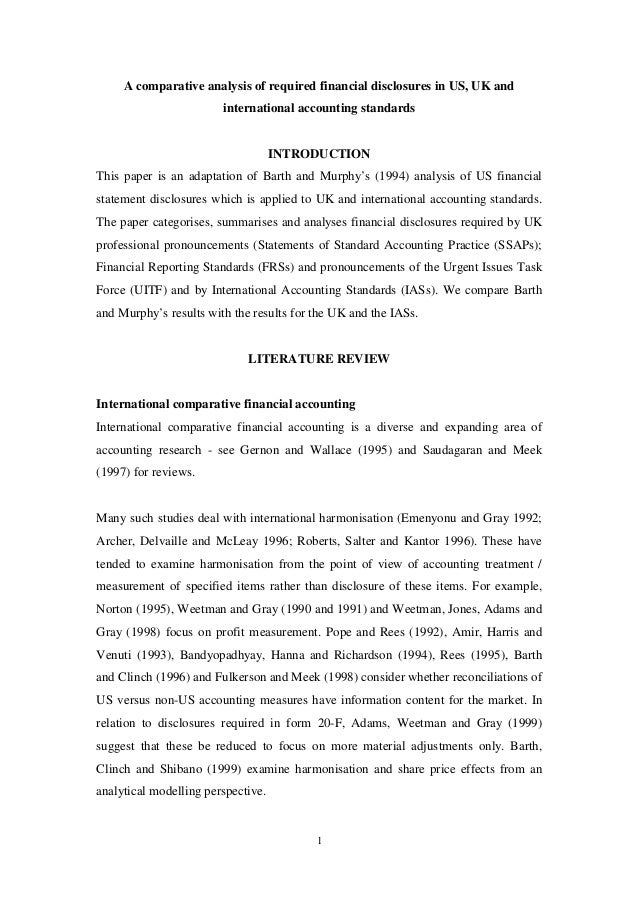 A comparative analysis of required financial disclosures in US, UK and international accounting standards

INTRODUCTION

This paper is an adaptation of Barth and Murphy's (1994) analysis of US financial statement disclosures which is applied to UK and international accounting standards. The paper categorises, summarises and analyses financial disclosures required by UK professional pronouncements (Statements of Standard Accounting Practice (SSAPs); Financial Reporting Standards (FRSs) and pronouncements of the Urgent Issues Task Force (UITF) and by International Accounting Standards (IASs). We compare Barth and Murphy's results with the results for the UK and the IASs.

LITERATURE REVIEW

International comparative financial accounting

International comparative financial accounting is a diverse and expanding area of accounting research - see Gernon and Wallace (1995) and Saudagaran and Meek (1997) for reviews.

Many such studies deal with international harmonisation (Emenyonu and Gray 1992; Archer, Delvaille and McLeay 1996; Roberts, Salter and Kantor 1996). These have tended to examine harmonisation from the point of view of accounting treatment / measurement of specified items rather than disclosure of these items. For example, Norton (1995), Weetman and Gray (1990 and 1991) and Weetman, Jones, Adams and Gray (1998) focus on profit measurement. Pope and Rees (1992), Amir, Harris and Venuti (1993), Bandyopadhyay, Hanna and Richardson (1994), Rees (1995), Barth and Clinch (1996) and Fulkerson and Meek (1998) consider whether reconciliations of US versus non-US accounting measures have information content for the market. In relation to disclosures required in form 20-F, Adams, Weetman and Gray (1999) suggest that these be reduced to focus on more material adjustments only. Barth, Clinch and Shibano (1999) examine harmonisation and share price effects from an analytical modelling perspective.

1